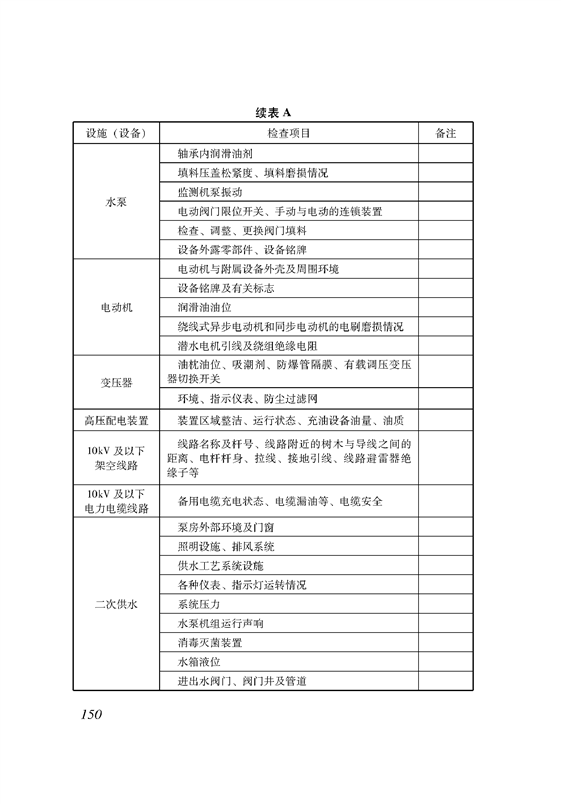 续表 A

| 设施（设备） | 检查项目 | 备注 |
|---|---|---|
| 水泵 | 轴承内润滑油剂 | |
| | 填料压盖松紧度、填料磨损情况 | |
| | 监测机泵振动 | |
| | 电动阀门限位开关、手动与电动的连锁装置 | |
| | 检查、调整、更换阀门填料 | |
| | 设备外露零部件、设备铭牌 | |
| 电动机 | 电动机与附属设备外壳及周围环境 | |
| | 设备铭牌及有关标志 | |
| | 润滑油油位 | |
| | 绕线式异步电动机和同步电动机的电刷磨损情况 | |
| | 潜水电机引线及绕组绝缘电阻 | |
| 变压器 | 油枕油位、吸潮剂、防爆管隔膜、有载调压变压器切换开关 | |
| | 环境、指示仪表、防尘过滤网 | |
| 高压配电装置 | 装置区域整洁、运行状态、充油设备油量、油质 | |
| 10kV 及以下架空线路 | 线路名称及杆号、线路附近的树木与导线之间的距离、电杆杆身、拉线、接地引线、线路避雷器绝缘子等 | |
| 10kV 及以下电力电缆线路 | 备用电缆充电状态、电缆漏油等、电缆安全 | |
| 二次供水 | 泵房外部环境及门窗 | |
| | 照明设施、排风系统 | |
| | 供水工艺系统设施 | |
| | 各种仪表、指示灯运转情况 | |
| | 系统压力 | |
| | 水泵机组运行声响 | |
| | 消毒灭菌装置 | |
| | 水箱液位 | |
| | 进出水阀门、阀门井及管道 | |

150